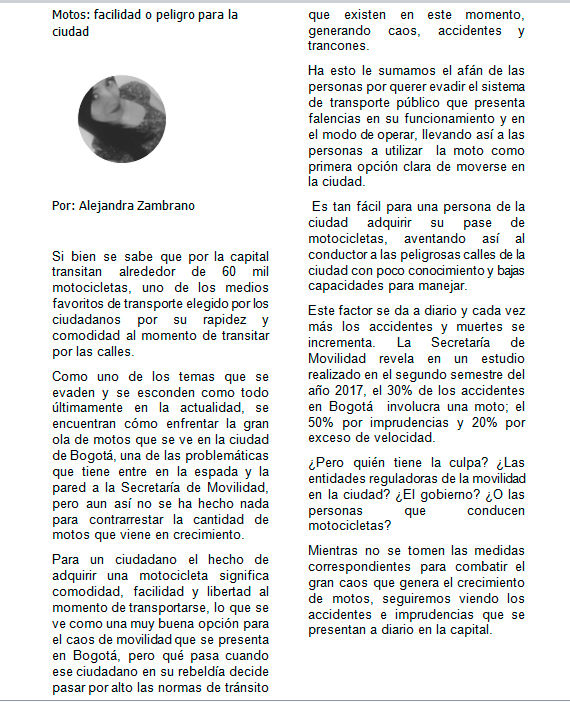 Motos: facilidad o peligro para la ciudad

Por: Alejandra Zambrano

Si bien se sabe que por la capital transitan alrededor de 60 mil motocicletas, uno de los medios favoritos de transporte elegido por los ciudadanos por su rapidez y comodidad al momento de transitar por las calles.

Como uno de los temas que se evaden y se esconden como todo últimamente en la actualidad, se encuentran cómo enfrentar la gran ola de motos que se ve en la ciudad de Bogotá, una de las problemáticas que tiene entre en la espada y la pared a la Secretaría de Movilidad, pero aun así no se ha hecho nada para contrarrestar la cantidad de motos que viene en crecimiento.

Para un ciudadano el hecho de adquirir una motocicleta significa comodidad, facilidad y libertad al momento de transportarse, lo que se ve como una muy buena opción para el caos de movilidad que se presenta en Bogotá, pero qué pasa cuando ese ciudadano en su rebeldía decide pasar por alto las normas de tránsito que existen en este momento, generando caos, accidentes y trancones.

Ha esto le sumamos el afán de las personas por querer evadir el sistema de transporte público que presenta falencias en su funcionamiento y en el modo de operar, llevando así a las personas a utilizar la moto como primera opción clara de moverse en la ciudad.

Es tan fácil para una persona de la ciudad adquirir su pase de motocicletas, aventando así al conductor a las peligrosas calles de la ciudad con poco conocimiento y bajas capacidades para manejar.

Este factor se da a diario y cada vez más los accidentes y muertes se incrementa. La Secretaría de Movilidad revela en un estudio realizado en el segundo semestre del año 2017, el 30% de los accidentes en Bogotá involucra una moto; el 50% por imprudencias y 20% por exceso de velocidad.

¿Pero quién tiene la culpa? ¿Las entidades reguladoras de la movilidad en la ciudad? ¿El gobierno? ¿O las personas que conducen motocicletas?

Mientras no se tomen las medidas correspondientes para combatir el gran caos que genera el crecimiento de motos, seguiremos viendo los accidentes e imprudencias que se presentan a diario en la capital.